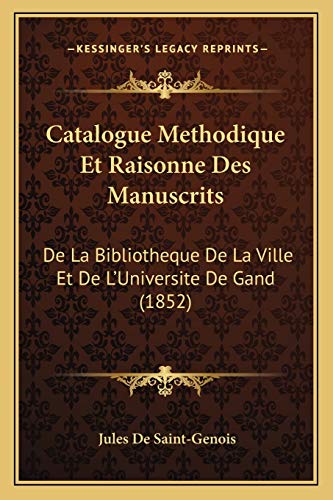 —KESSINGER'S LEGACY REPRINTS—

Catalogue Methodique Et Raisonne Des Manuscrits

De La Bibliotheque De La Ville Et De L'Universite De Gand (1852)

Jules De Saint-Genois